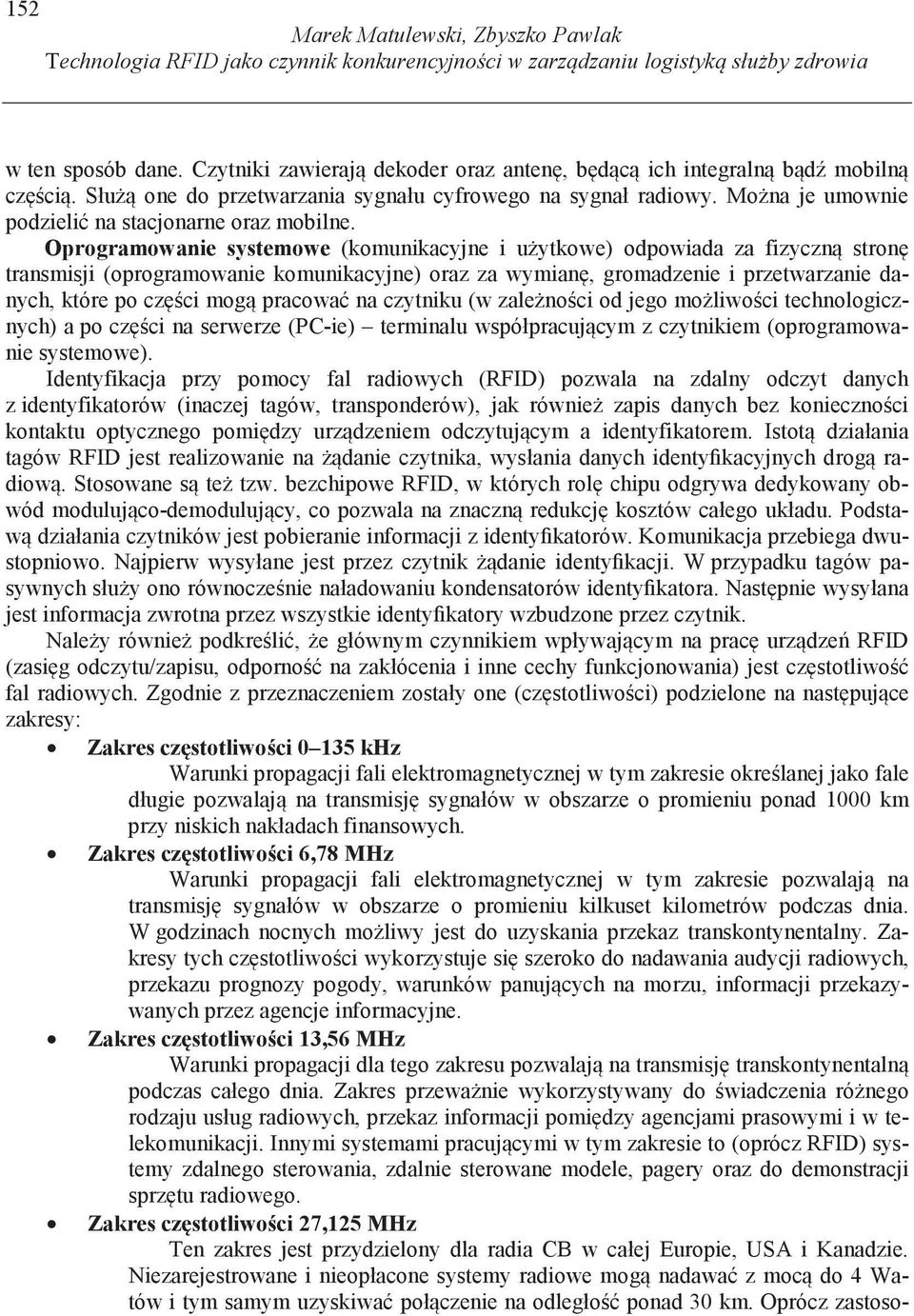 152

Marek Matulewski, Zbyszko Pawlak
Technologia RFID jako czynnik konkurencyjności w zarządzaniu logistyką służby zdrowia

w ten sposób dane. Czytniki zawierają dekoder oraz antenę, będącą ich integralną bądź mobilną częścią. Służą one do przetwarzania sygnału cyfrowego na sygnał radiowy. Można je umownie podzielić na stacjonarne oraz mobilne.

Oprogramowanie systemowe (komunikacyjne i użytkowe) odpowiada za fizyczną stronę transmisji (oprogramowanie komunikacyjne) oraz za wymianę, gromadzenie i przetwarzanie danych, które po części mogą pracować na czytniku (w zależności od jego możliwości technologicznych) a po części na serwerze (PC-ie) – terminalu współpracującym z czytnikiem (oprogramowanie systemowe).

Identyfikacja przy pomocy fal radiowych (RFID) pozwala na zdalny odczyt danych z identyfikatorów (inaczej tagów, transponderów), jak również zapis danych bez konieczności kontaktu optycznego pomiędzy urządzeniem odczytującym a identyfikatorem. Istotą działania tagów RFID jest realizowanie na żądanie czytnika, wysłania danych identyfikacyjnych drogą radiową. Stosowane są też tzw. bezchipowe RFID, w których rolę chipu odgrywa dedykowany obwód modulująco-demodulujący, co pozwala na znaczną redukcję kosztów całego układu. Podstawą działania czytników jest pobieranie informacji z identyfikatorów. Komunikacja przebiega dwustopniowo. Najpierw wysyłane jest przez czytnik żądanie identyfikacji. W przypadku tagów pasywnych służy ono równocześnie naładowaniu kondensatorów identyfikatora. Następnie wysyłana jest informacja zwrotna przez wszystkie identyfikatory wzbudzone przez czytnik.

Należy również podkreślić, że głównym czynnikiem wpływającym na pracę urządzeń RFID (zasięg odczytu/zapisu, odporność na zakłócenia i inne cechy funkcjonowania) jest częstotliwość fal radiowych. Zgodnie z przeznaczeniem zostały one (częstotliwości) podzielone na następujące zakresy:

• Zakres częstotliwości 0–135 kHz
Warunki propagacji fali elektromagnetycznej w tym zakresie określanej jako fale długie pozwalają na transmisję sygnałów w obszarze o promieniu ponad 1000 km przy niskich nakładach finansowych.

• Zakres częstotliwości 6,78 MHz
Warunki propagacji fali elektromagnetycznej w tym zakresie pozwalają na transmisję sygnałów w obszarze o promieniu kilkuset kilometrów podczas dnia. W godzinach nocnych możliwy jest do uzyskania przekaz transkontynentalny. Zakresy tych częstotliwości wykorzystuje się szeroko do nadawania audycji radiowych, przekazu prognozy pogody, warunków panujących na morzu, informacji przekazywanych przez agencje informacyjne.

• Zakres częstotliwości 13,56 MHz
Warunki propagacji dla tego zakresu pozwalają na transmisję transkontynentalną podczas całego dnia. Zakres przeważnie wykorzystywany do świadczenia różnego rodzaju usług radiowych, przekaz informacji pomiędzy agencjami prasowymi i w telekomunikacji. Innymi systemami pracującymi w tym zakresie to (oprócz RFID) systemy zdalnego sterowania, zdalnie sterowane modele, pagery oraz do demonstracji sprzętu radiowego.

• Zakres częstotliwości 27,125 MHz
Ten zakres jest przydzielony dla radia CB w całej Europie, USA i Kanadzie. Niezarejestrowane i nieopłacone systemy radiowe mogą nadawać z mocą do 4 Watów i tym samym uzyskiwać połączenie na odległość ponad 30 km. Oprócz zastoso-